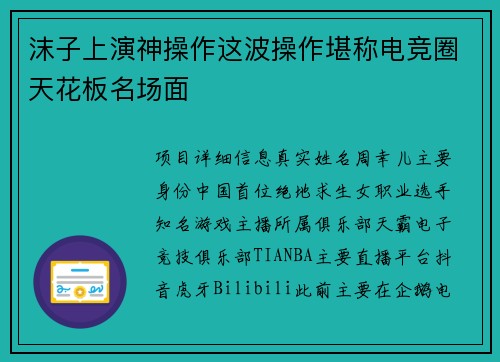 沫子上演神操作这波操作堪称电竞圈天花板名场面

项目详细信息真实姓名周幸儿主要身份中国首位绝地求生女职业选手知名游戏主播所属俱乐部天霸电子竞技俱乐部TIANBA主要直播平台抖音虎牙Bilibili此前主要在企鹅电